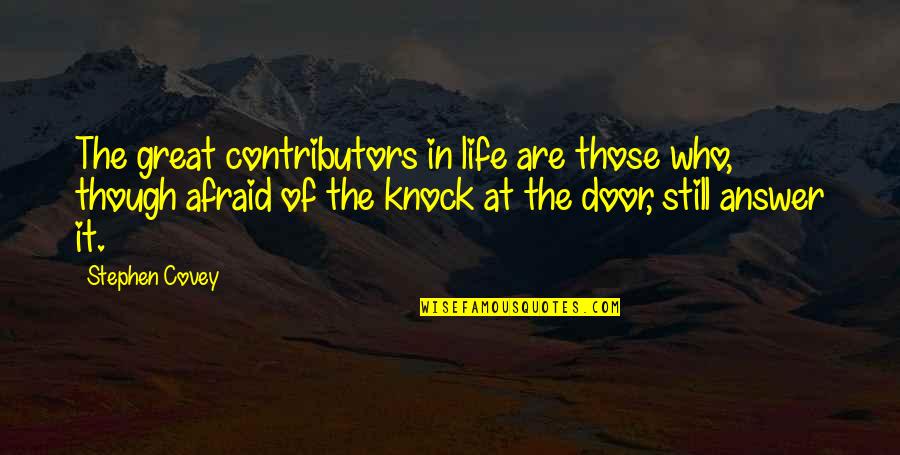 The great contributors in life are those who, though afraid of the knock at the door, still answer it.

Stephen Covey

WISEFAMOUSQUOTES.COM